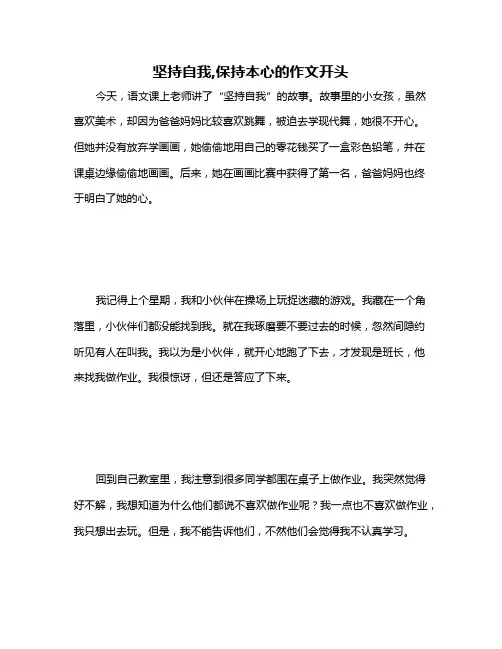 坚持自我,保持本心的作文开头

今天，语文课上老师讲了“坚持自我”的故事。故事里的小女孩，虽然喜欢美术，却因为爸爸妈妈比较喜欢跳舞，被迫去学现代舞，她很不开心。但她并没有放弃学画画，她偷偷地用自己的零花钱买了一盒彩色铅笔，并在课桌边缘偷偷地画画。后来，她在画画比赛中获得了第一名，爸爸妈妈也终于明白了她的心。

我记得上个星期，我和小伙伴在操场上玩捉迷藏的游戏。我藏在一个角落里，小伙伴们都没能找到我。就在我琢磨要不要过去的时候，忽然间隐约听见有人在叫我。我以为是小伙伴，就开心地跑了下去，才发现是班长，他来找我做作业。我很惊讶，但还是答应了下来。

回到自己教室里，我注意到很多同学都围在桌子上做作业。我突然觉得好不解，我想知道为什么他们都说不喜欢做作业呢？我一点也不喜欢做作业，我只想出去玩。但是，我不能告诉他们，不然他们会觉得我不认真学习。